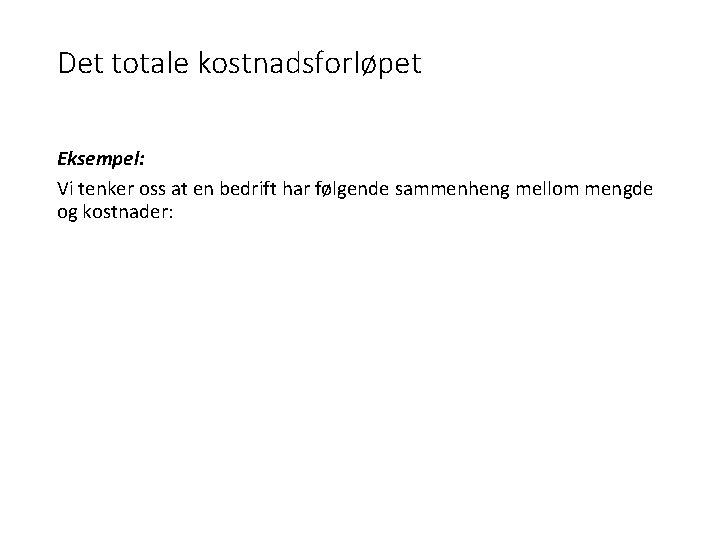 Det totale kostnadsforløpet

Eksempel:

Vi tenker oss at en bedrift har følgende sammenheng mellom mengde og kostnader: